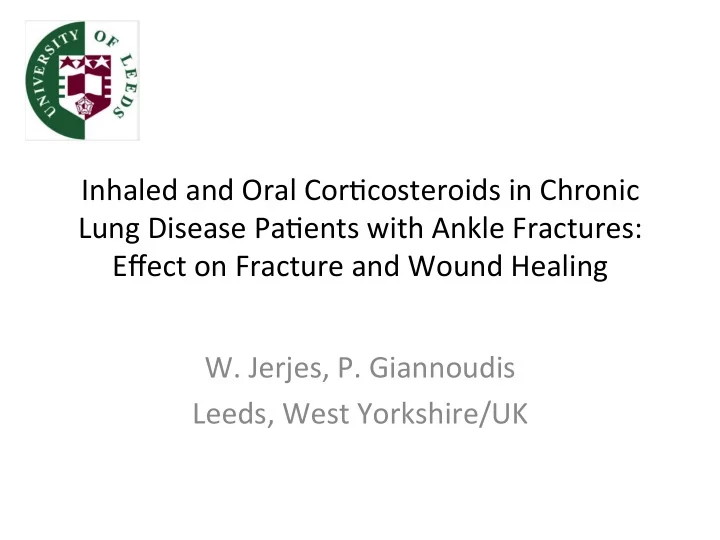 UNIVERSITY OF LEEDS

Inhaled and Oral Corticosteroids in Chronic Lung Disease Patients with Ankle Fractures: Effect on Fracture and Wound Healing

W. Jerjes, P. Giannoudis
Leeds, West Yorkshire/UK